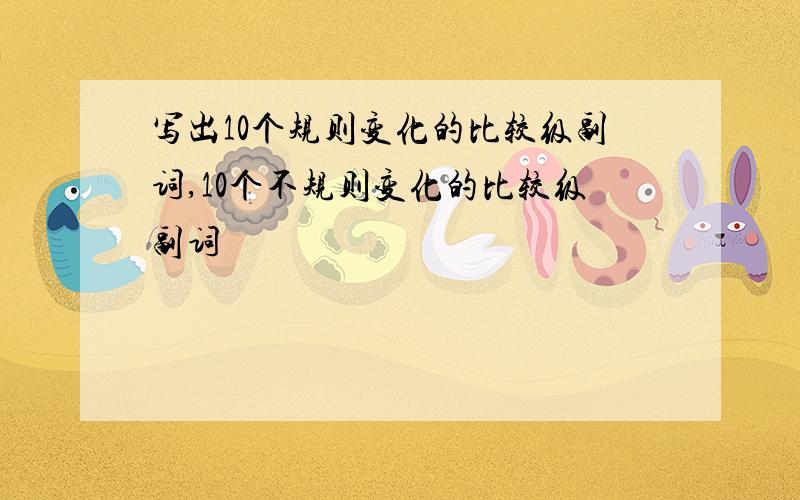 写出10个规则变化的比较级副词,10个不规则变化的比较级副词